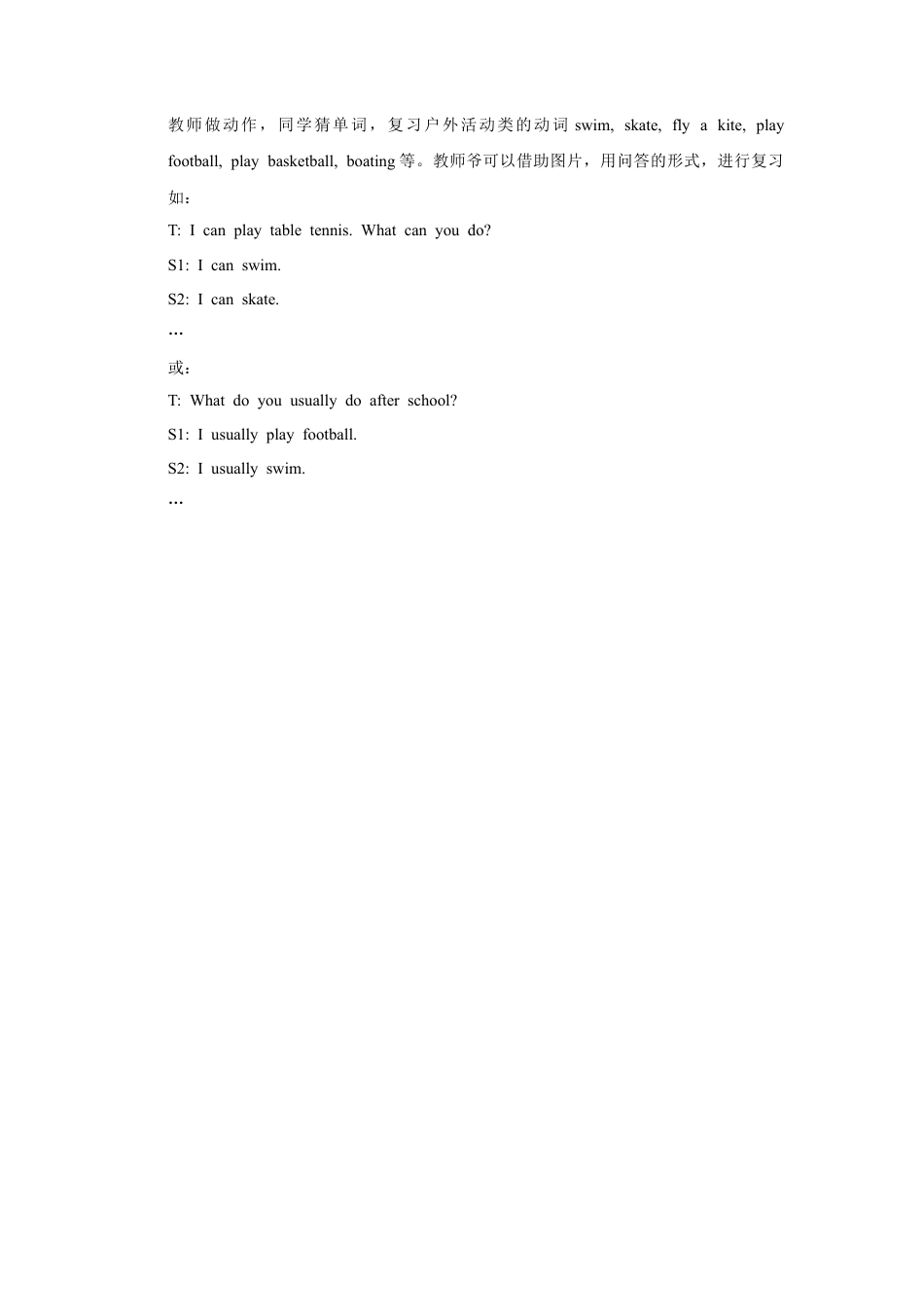 教师做动作，同学猜单词，复习户外活动类的动词 swim, skate, fly a kite, play football, play basketball, boating 等。教师爷可以借助图片，用问答的形式，进行复习如：

T: I can play table tennis. What can you do?

S1: I can swim.

S2: I can skate.

…

或：

T: What do you usually do after school?

S1: I usually play football.

S2: I usually swim.

…